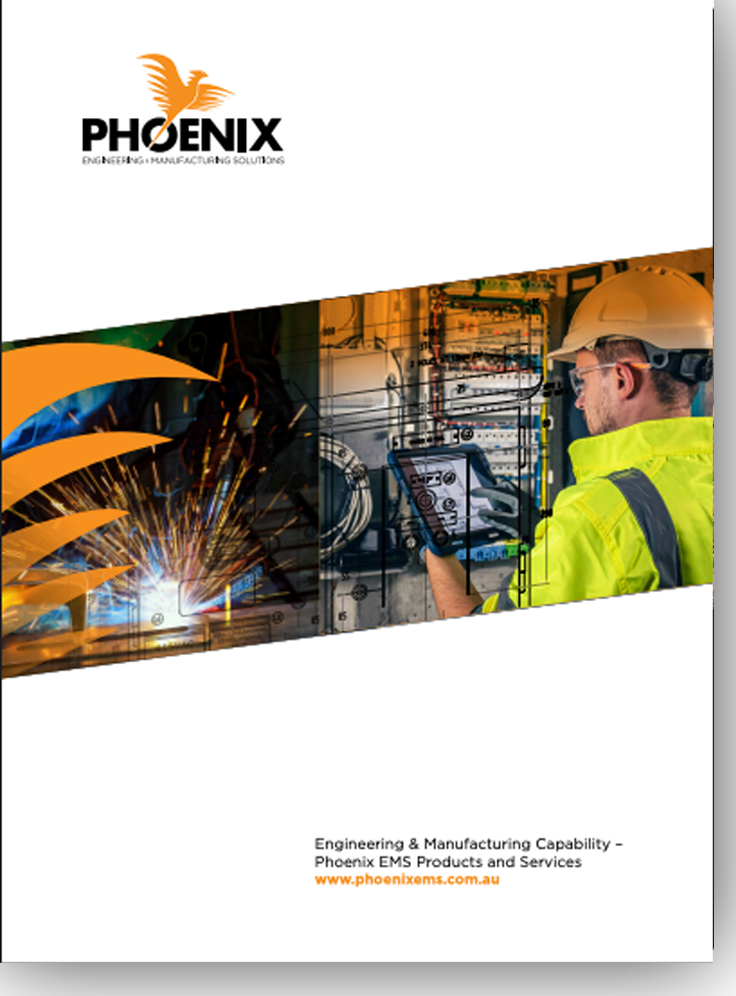 PHOENIX
ENGINEERING • MANUFACTURING SOLUTIONS

Engineering & Manufacturing Capability – Phoenix EMS Products and Services
www.phoenixems.com.au